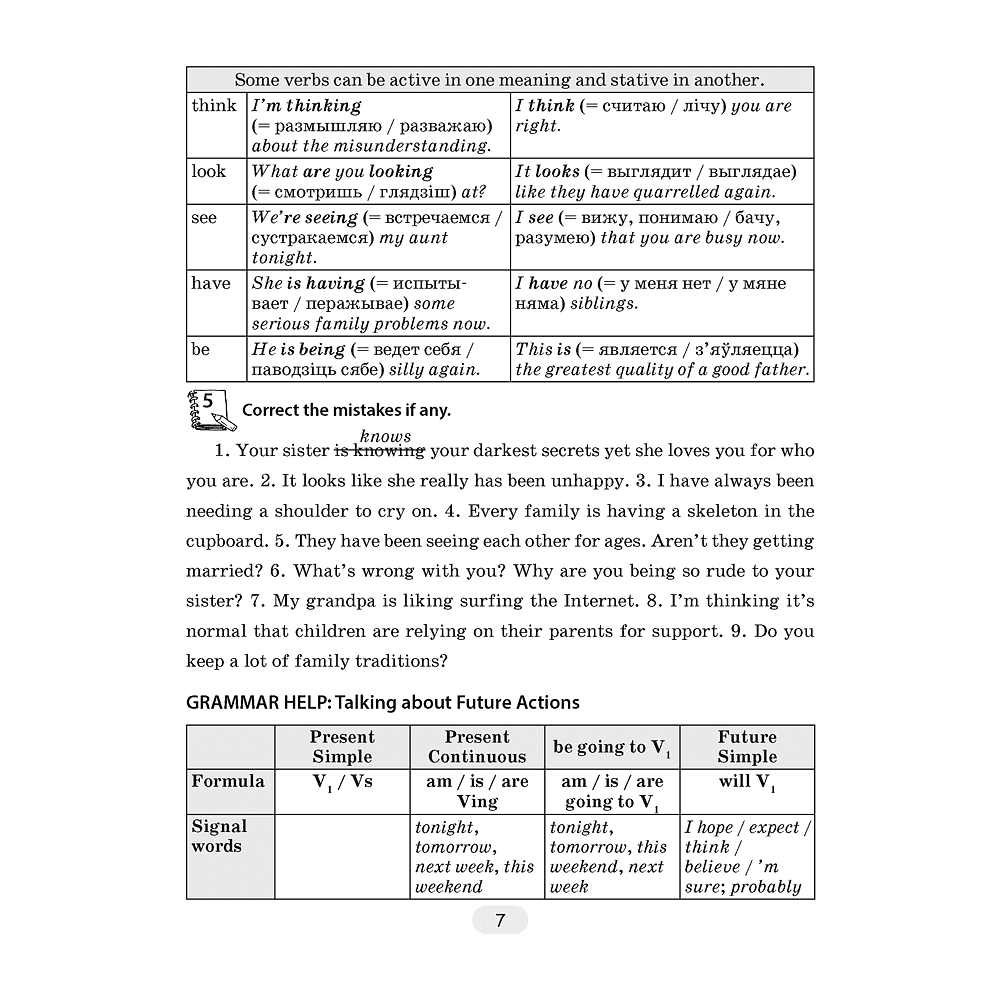 | Some verbs can be active in one meaning and stative in another. | | |
|---|---|---|
| think | I'm thinking (= размышляю / разважаю) about the misunderstanding. | I think (= считаю / лічу) you are right. |
| look | What are you looking (= смотришь / глядзіш) at? | It looks (= выглядит / выглядае) like they have quarrelled again. |
| see | We're seeing (= встречаемся / сустракаемся) my aunt tonight. | I see (= вижу, понимаю / бачу, разумею) that you are busy now. |
| have | She is having (= испытывает / перажывае) some serious family problems now. | I have no (= у меня нет / у мяне няма) siblings. |
| be | He is being (= ведет себя / паводзіць сябе) silly again. | This is (= является / з'яўляецца) the greatest quality of a good father. |

5 Correct the mistakes if any.

1. Your sister is knowing knows your darkest secrets yet she loves you for who you are. 2. It looks like she really has been unhappy. 3. I have always been needing a shoulder to cry on. 4. Every family is having a skeleton in the cupboard. 5. They have been seeing each other for ages. Aren't they getting married? 6. What's wrong with you? Why are you being so rude to your sister? 7. My grandpa is liking surfing the Internet. 8. I'm thinking it's normal that children are relying on their parents for support. 9. Do you keep a lot of family traditions?

GRAMMAR HELP: Talking about Future Actions

| | Present Simple | Present Continuous | be going to $V_1$ | Future Simple |
|---|---|---|---|---|
| Formula | $V_1$ / Vs | am / is / are Ving | am / is / are going to $V_1$ | will $V_1$ |
| Signal words | | tonight, tomorrow, next week, this weekend | tonight, tomorrow, this weekend, next week | I hope / expect / think / believe / 'm sure; probably |

7